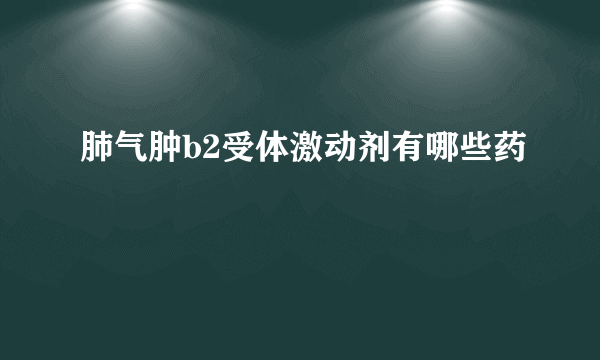 肺气肿b2受体激动剂有哪些药